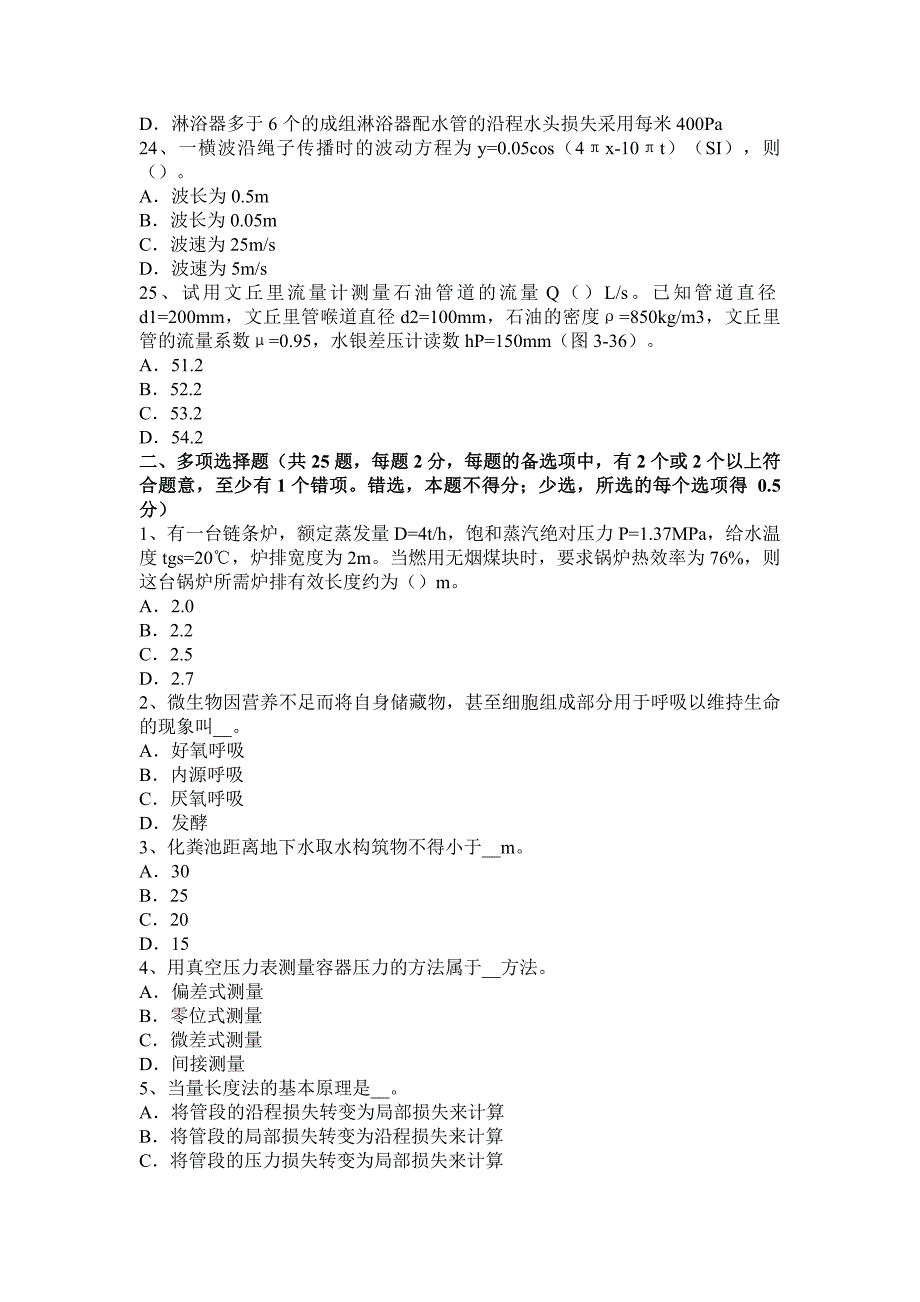 D．淋浴器多于 6 个的成组淋浴器配水管的沿程水头损失采用每米 400Pa
24、一横波沿绳子传播时的波动方程为 y=0.05cos（4πx-10πt）（SI），则（）。
A．波长为 0.5m
B．波长为 0.05m
C．波速为 25m/s
D．波速为 5m/s
25、试用文丘里流量计测量石油管道的流量 Q（）L/s。已知管道直径 d1=200mm，文丘里管喉道直径 d2=100mm，石油的密度ρ=850kg/m3，文丘里管的流量系数μ=0.95，水银差压计读数 hP=150mm（图 3-36）。
A．51.2
B．52.2
C．53.2
D．54.2
二、多项选择题（共 25 题，每题 2 分，每题的备选项中，有 2 个或 2 个以上符合题意，至少有 1 个错项。错选，本题不得分；少选，所选的每个选项得 0.5 分）
1、有一台链条炉，额定蒸发量 D=4t/h，饱和蒸汽绝对压力 P=1.37MPa，给水温度 tgs=20℃，炉排宽度为 2m。当燃用无烟煤块时，要求锅炉热效率为 76%，则这台锅炉所需炉排有效长度约为（）m。
A．2.0
B．2.2
C．2.5
D．2.7
2、微生物因营养不足而将自身储藏物，甚至细胞组成部分用于呼吸以维持生命的现象叫__。
A．好氧呼吸
B．内源呼吸
C．厌氧呼吸
D．发酵
3、化粪池距离地下水取水构筑物不得小于__m。
A．30
B．25
C．20
D．15
4、用真空压力表测量容器压力的方法属于__方法。
A．偏差式测量
B．零位式测量
C．微差式测量
D．间接测量
5、当量长度法的基本原理是__。
A．将管段的沿程损失转变为局部损失来计算
B．将管段的局部损失转变为沿程损失来计算
C．将管段的压力损失转变为局部损失来计算